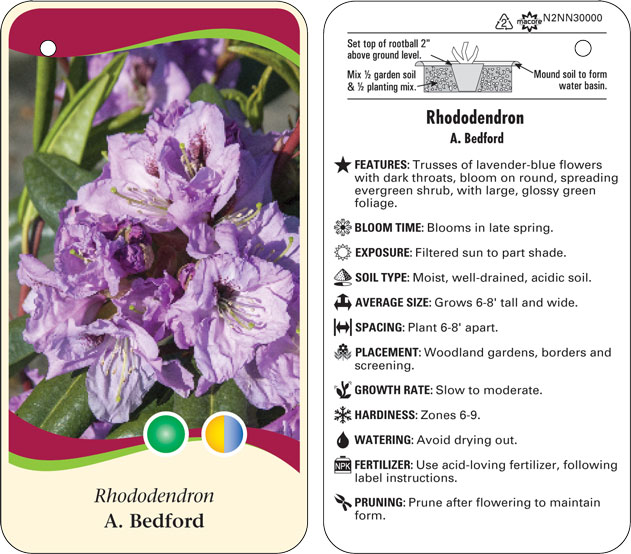 Rhododendron
A. Bedford

2 macore N2NN30000

Set top of rootball 2" above ground level.

Mix ½ garden soil & ½ planting mix.

Mound soil to form water basin.

Rhododendron
A. Bedford

FEATURES: Trusses of lavender-blue flowers with dark throats, bloom on round, spreading evergreen shrub, with large, glossy green foliage.

BLOOM TIME: Blooms in late spring.

EXPOSURE: Filtered sun to part shade.

SOIL TYPE: Moist, well-drained, acidic soil.

AVERAGE SIZE: Grows 6-8' tall and wide.

SPACING: Plant 6-8' apart.

PLACEMENT: Woodland gardens, borders and screening.

GROWTH RATE: Slow to moderate.

HARDINESS: Zones 6-9.

WATERING: Avoid drying out.

NPK FERTILIZER: Use acid-loving fertilizer, following label instructions.

PRUNING: Prune after flowering to maintain form.